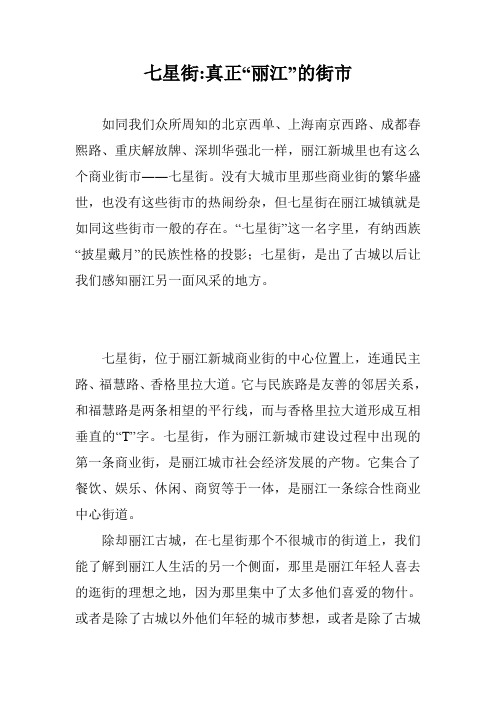 七星街:真正“丽江”的街市

如同我们众所周知的北京西单、上海南京西路、成都春熙路、重庆解放牌、深圳华强北一样，丽江新城里也有这么个商业街市——七星街。没有大城市里那些商业街的繁华盛世，也没有这些街市的热闹纷杂，但七星街在丽江城镇就是如同这些街市一般的存在。“七星街”这一名字里，有纳西族“披星戴月”的民族性格的投影；七星街，是出了古城以后让我们感知丽江另一面风采的地方。

七星街，位于丽江新城商业街的中心位置上，连通民主路、福慧路、香格里拉大道。它与民族路是友善的邻居关系，和福慧路是两条相望的平行线，而与香格里拉大道形成互相垂直的“T”字。七星街，作为丽江新城市建设过程中出现的第一条商业街，是丽江城市社会经济发展的产物。它集合了餐饮、娱乐、休闲、商贸等于一体，是丽江一条综合性商业中心街道。

除却丽江古城，在七星街那个不很城市的街道上，我们能了解到丽江人生活的另一个侧面，那里是丽江年轻人喜去的逛街的理想之地，因为那里集中了太多他们喜爱的物什。或者是除了古城以外他们年轻的城市梦想，或者是除了古城